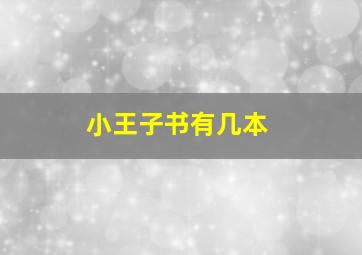 小王子书有几本